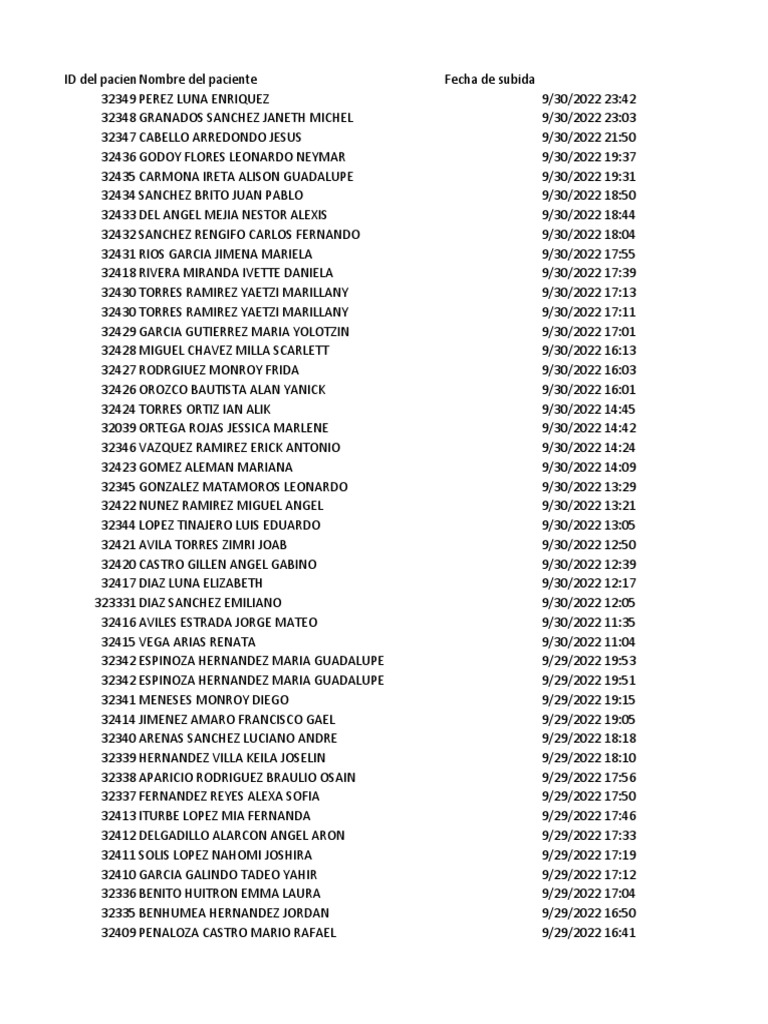 | ID del pacien | Nombre del paciente | Fecha de subida |
|---|---|---|
| 32349 | PEREZ LUNA ENRIQUEZ | 9/30/2022 23:42 |
| 32348 | GRANADOS SANCHEZ JANETH MICHEL | 9/30/2022 23:03 |
| 32347 | CABELLO ARREDONDO JESUS | 9/30/2022 21:50 |
| 32436 | GODOY FLORES LEONARDO NEYMAR | 9/30/2022 19:37 |
| 32435 | CARMONA IRETA ALISON GUADALUPE | 9/30/2022 19:31 |
| 32434 | SANCHEZ BRITO JUAN PABLO | 9/30/2022 18:50 |
| 32433 | DEL ANGEL MEJIA NESTOR ALEXIS | 9/30/2022 18:44 |
| 32432 | SANCHEZ RENGIFO CARLOS FERNANDO | 9/30/2022 18:04 |
| 32431 | RIOS GARCIA JIMENA MARIELA | 9/30/2022 17:55 |
| 32418 | RIVERA MIRANDA IVETTE DANIELA | 9/30/2022 17:39 |
| 32430 | TORRES RAMIREZ YAETZI MARILLANY | 9/30/2022 17:13 |
| 32430 | TORRES RAMIREZ YAETZI MARILLANY | 9/30/2022 17:11 |
| 32429 | GARCIA GUTIERREZ MARIA YOLOTZIN | 9/30/2022 17:01 |
| 32428 | MIGUEL CHAVEZ MILLA SCARLETT | 9/30/2022 16:13 |
| 32427 | RODRGIUEZ MONROY FRIDA | 9/30/2022 16:03 |
| 32426 | OROZCO BAUTISTA ALAN YANICK | 9/30/2022 16:01 |
| 32424 | TORRES ORTIZ IAN ALIK | 9/30/2022 14:45 |
| 32039 | ORTEGA ROJAS JESSICA MARLENE | 9/30/2022 14:42 |
| 32346 | VAZQUEZ RAMIREZ ERICK ANTONIO | 9/30/2022 14:24 |
| 32423 | GOMEZ ALEMAN MARIANA | 9/30/2022 14:09 |
| 32345 | GONZALEZ MATAMOROS LEONARDO | 9/30/2022 13:29 |
| 32422 | NUNEZ RAMIREZ MIGUEL ANGEL | 9/30/2022 13:21 |
| 32344 | LOPEZ TINAJERO LUIS EDUARDO | 9/30/2022 13:05 |
| 32421 | AVILA TORRES ZIMRI JOAB | 9/30/2022 12:50 |
| 32420 | CASTRO GILLEN ANGEL GABINO | 9/30/2022 12:39 |
| 32417 | DIAZ LUNA ELIZABETH | 9/30/2022 12:17 |
| 323331 | DIAZ SANCHEZ EMILIANO | 9/30/2022 12:05 |
| 32416 | AVILES ESTRADA JORGE MATEO | 9/30/2022 11:35 |
| 32415 | VEGA ARIAS RENATA | 9/30/2022 11:04 |
| 32342 | ESPINOZA HERNANDEZ MARIA GUADALUPE | 9/29/2022 19:53 |
| 32342 | ESPINOZA HERNANDEZ MARIA GUADALUPE | 9/29/2022 19:51 |
| 32341 | MENESES MONROY DIEGO | 9/29/2022 19:15 |
| 32414 | JIMENEZ AMARO FRANCISCO GAEL | 9/29/2022 19:05 |
| 32340 | ARENAS SANCHEZ LUCIANO ANDRE | 9/29/2022 18:18 |
| 32339 | HERNANDEZ VILLA KEILA JOSELIN | 9/29/2022 18:10 |
| 32338 | APARICIO RODRIGUEZ BRAULIO OSAIN | 9/29/2022 17:56 |
| 32337 | FERNANDEZ REYES ALEXA SOFIA | 9/29/2022 17:50 |
| 32413 | ITURBE LOPEZ MIA FERNANDA | 9/29/2022 17:46 |
| 32412 | DELGADILLO ALARCON ANGEL ARON | 9/29/2022 17:33 |
| 32411 | SOLIS LOPEZ NAHOMI JOSHIRA | 9/29/2022 17:19 |
| 32410 | GARCIA GALINDO TADEO YAHIR | 9/29/2022 17:12 |
| 32336 | BENITO HUITRON EMMA LAURA | 9/29/2022 17:04 |
| 32335 | BENHUMEA HERNANDEZ JORDAN | 9/29/2022 16:50 |
| 32409 | PENALOZA CASTRO MARIO RAFAEL | 9/29/2022 16:41 |